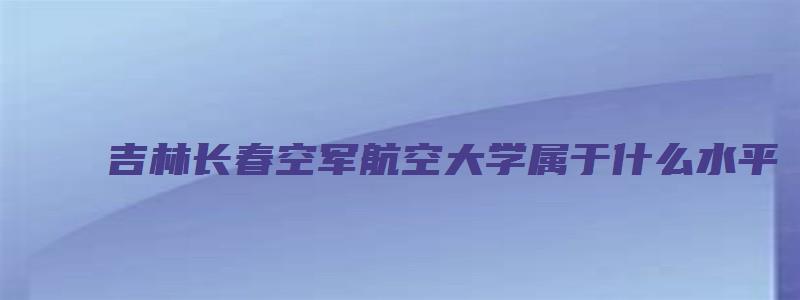 吉林长春空军航空大学属于什么水平